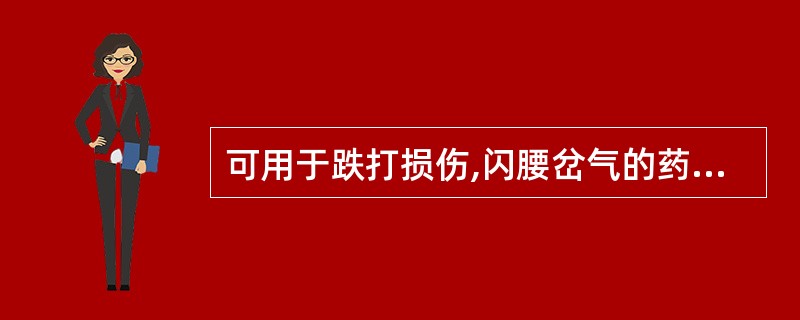 可用于跌打损伤,闪腰岔气的药...